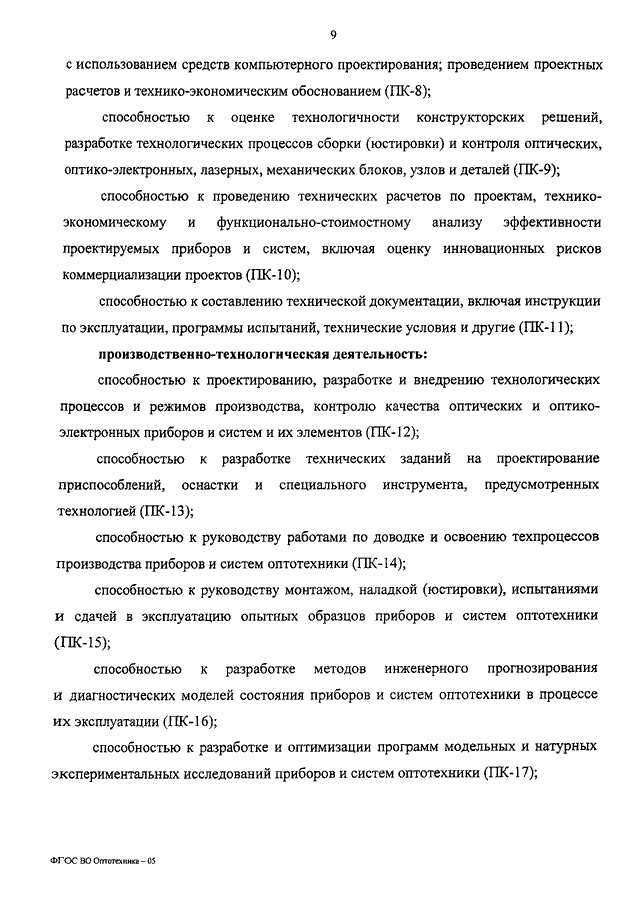 9

с использованием средств компьютерного проектирования; проведением проектных расчетов и технико-экономическим обоснованием (ПК-8);

способностью к оценке технологичности конструкторских решений, разработке технологических процессов сборки (юстировки) и контроля оптических, оптико-электронных, лазерных, механических блоков, узлов и деталей (ПК-9);

способностью к проведению технических расчетов по проектам, технико-экономическому и функционально-стоимостному анализу эффективности проектируемых приборов и систем, включая оценку инновационных рисков коммерциализации проектов (ПК-10);

способностью к составлению технической документации, включая инструкции по эксплуатации, программы испытаний, технические условия и другие (ПК-11);

производственно-технологическая деятельность:

способностью к проектированию, разработке и внедрению технологических процессов и режимов производства, контролю качества оптических и оптико-электронных приборов и систем и их элементов (ПК-12);

способностью к разработке технических заданий на проектирование приспособлений, оснастки и специального инструмента, предусмотренных технологией (ПК-13);

способностью к руководству работами по доводке и освоению техпроцессов производства приборов и систем оптотехники (ПК-14);

способностью к руководству монтажом, наладкой (юстировки), испытаниями и сдачей в эксплуатацию опытных образцов приборов и систем оптотехники (ПК-15);

способностью к разработке методов инженерного прогнозирования и диагностических моделей состояния приборов и систем оптотехники в процессе их эксплуатации (ПК-16);

способностью к разработке и оптимизации программ модельных и натурных экспериментальных исследований приборов и систем оптотехники (ПК-17);

ФГОС ВО Оптотехника – 05